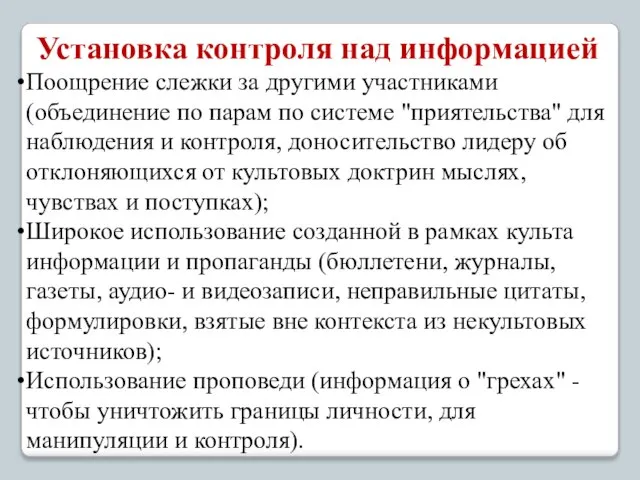 Установка контроля над информацией

•Поощрение слежки за другими участниками (объединение по парам по системе "приятельства" для наблюдения и контроля, доносительство лидеру об отклоняющихся от культовых доктрин мыслях, чувствах и поступках);

•Широкое использование созданной в рамках культа информации и пропаганды (бюллетени, журналы, газеты, аудио- и видеозаписи, неправильные цитаты, формулировки, взятые вне контекста из некультовых источников);

•Использование проповеди (информация о "грехах" - чтобы уничтожить границы личности, для манипуляции и контроля).